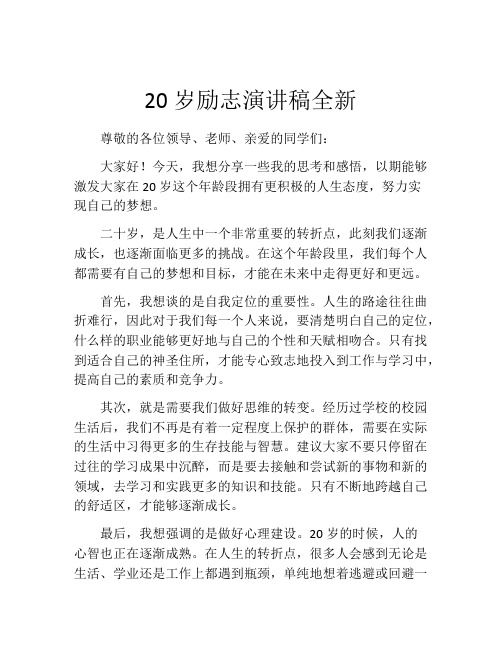 20 岁励志演讲稿全新

尊敬的各位领导、老师、亲爱的同学们：

大家好！今天，我想分享一些我的思考和感悟，以期能够激发大家在 20 岁这个年龄段拥有更积极的人生态度，努力实现自己的梦想。

二十岁，是人生中一个非常重要的转折点，此刻我们逐渐成长，也逐渐面临更多的挑战。在这个年龄段里，我们每个人都需要有自己的梦想和目标，才能在未来中走得更好和更远。

首先，我想谈的是自我定位的重要性。人生的路途往往曲折难行，因此对于我们每一个人来说，要清楚明白自己的定位，什么样的职业能够更好地与自己的个性和天赋相吻合。只有找到适合自己的神圣住所，才能专心致志地投入到工作与学习中，提高自己的素质和竞争力。

其次，就是需要我们做好思维的转变。经历过学校的校园生活后，我们不再是有着一定程度上保护的群体，需要在实际的生活中习得更多的生存技能与智慧。建议大家不要只停留在过往的学习成果中沉醉，而是要去接触和尝试新的事物和新的领域，去学习和实践更多的知识和技能。只有不断地跨越自己的舒适区，才能够逐渐成长。

最后，我想强调的是做好心理建设。20 岁的时候，人的心智也正在逐渐成熟。在人生的转折点，很多人会感到无论是生活、学业还是工作上都遇到瓶颈，单纯地想着逃避或回避一